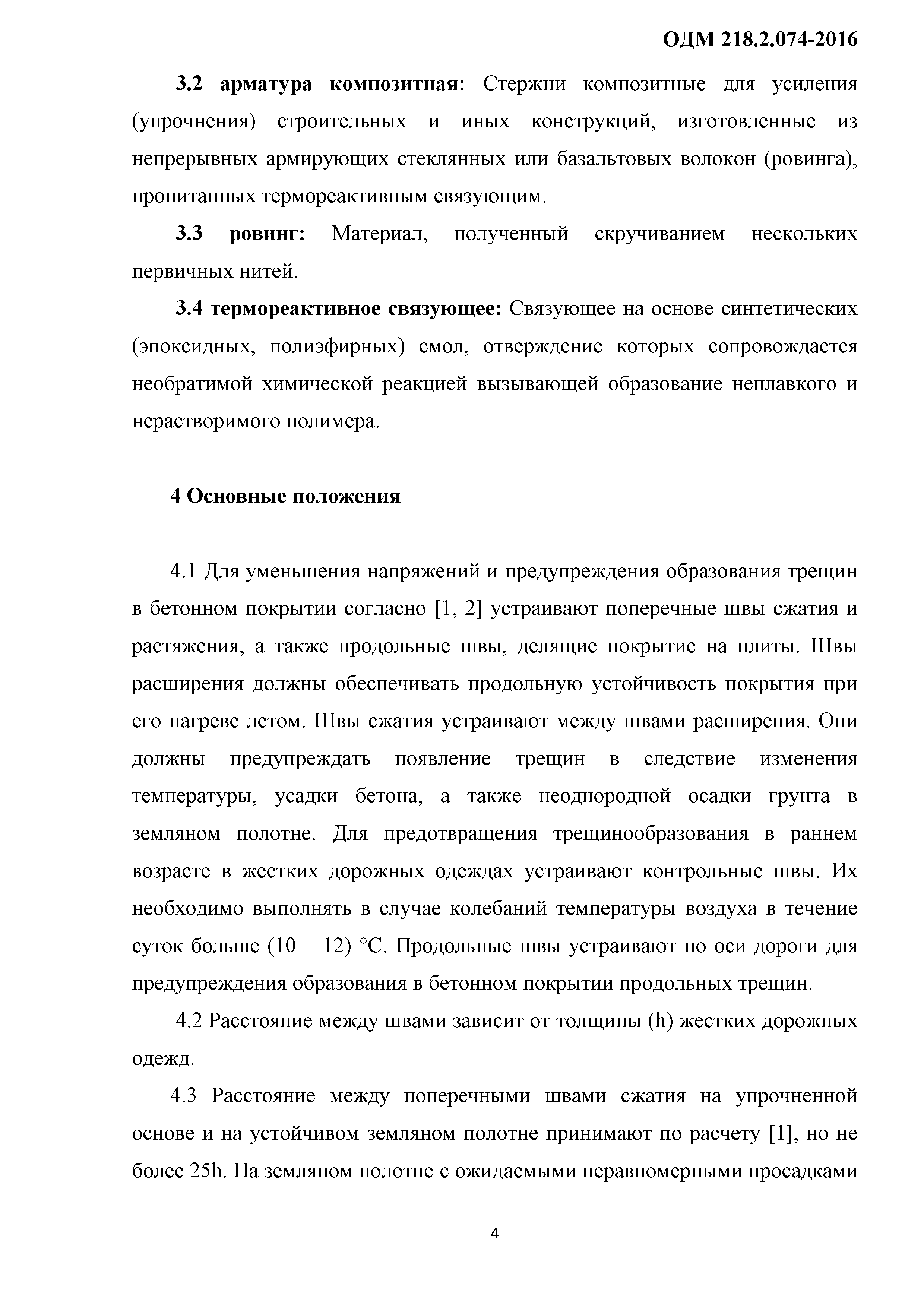 ОДМ 218.2.074-2016

3.2 арматура композитная: Стержни композитные для усиления (упрочнения) строительных и иных конструкций, изготовленные из непрерывных армирующих стеклянных или базальтовых волокон (ровинга), пропитанных термореактивным связующим.

3.3 ровинг: Материал, полученный скручиванием нескольких первичных нитей.

3.4 термореактивное связующее: Связующее на основе синтетических (эпоксидных, полиэфирных) смол, отверждение которых сопровождается необратимой химической реакцией вызывающей образование неплавкого и нерастворимого полимера.

4 Основные положения

4.1 Для уменьшения напряжений и предупреждения образования трещин в бетонном покрытии согласно [1, 2] устраивают поперечные швы сжатия и растяжения, а также продольные швы, делящие покрытие на плиты. Швы расширения должны обеспечивать продольную устойчивость покрытия при его нагреве летом. Швы сжатия устраивают между швами расширения. Они должны предупреждать появление трещин в следствие изменения температуры, усадки бетона, а также неоднородной осадки грунта в земляном полотне. Для предотвращения трещинообразования в раннем возрасте в жестких дорожных одеждах устраивают контрольные швы. Их необходимо выполнять в случае колебаний температуры воздуха в течение суток больше (10 – 12) °С. Продольные швы устраивают по оси дороги для предупреждения образования в бетонном покрытии продольных трещин.

4.2 Расстояние между швами зависит от толщины (h) жестких дорожных одежд.

4.3 Расстояние между поперечными швами сжатия на упрочненной основе и на устойчивом земляном полотне принимают по расчету [1], но не более 25h. На земляном полотне с ожидаемыми неравномерными просадками

4